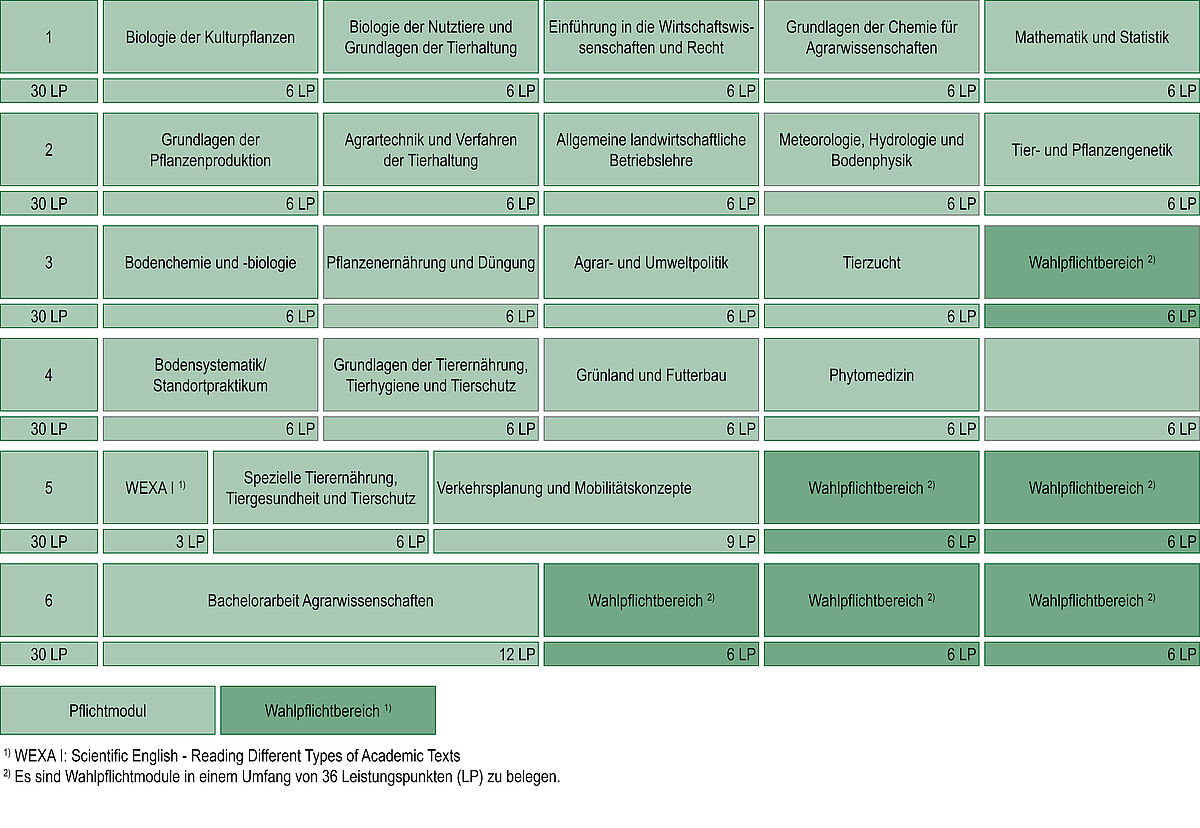 | 1 | Biologie der Kulturpflanzen | Biologie der Nutztiere und Grundlagen der Tierhaltung | Einführung in die Wirtschaftswissenschaften und Recht | Grundlagen der Chemie für Agrarwissenschaften | Mathematik und Statistik |
|---|---|---|---|---|---|
| 30 LP | 6 LP | 6 LP | 6 LP | 6 LP | 6 LP |
| 2 | Grundlagen der Pflanzenproduktion | Agrartechnik und Verfahren der Tierhaltung | Allgemeine landwirtschaftliche Betriebslehre | Meteorologie, Hydrologie und Bodenphysik | Tier- und Pflanzengenetik |
| 30 LP | 6 LP | 6 LP | 6 LP | 6 LP | 6 LP |
| 3 | Bodenchemie und -biologie | Pflanzenernährung und Düngung | Agrar- und Umweltpolitik | Tierzucht | Wahlpflichtbereich $^{2)}$ |
| 30 LP | 6 LP | 6 LP | 6 LP | 6 LP | 6 LP |
| 4 | Bodensystematik/ Standortpraktikum | Grundlagen der Tierernährung, Tierhygiene und Tierschutz | Grünland und Futterbau | Phytomedizin | |
| 30 LP | 6 LP | 6 LP | 6 LP | 6 LP | 6 LP |

| 5 | WEXA I $^{1)}$ | Spezielle Tierernährung, Tiergesundheit und Tierschutz | Verkehrsplanung und Mobilitätskonzepte | Wahlpflichtbereich $^{2)}$ | Wahlpflichtbereich $^{2)}$ |
|---|---|---|---|---|---|
| 30 LP | 3 LP | 6 LP | 9 LP | 6 LP | 6 LP |

| 6 | Bachelorarbeit Agrarwissenschaften | Wahlpflichtbereich $^{2)}$ | Wahlpflichtbereich $^{2)}$ | Wahlpflichtbereich $^{2)}$ |
|---|---|---|---|---|
| 30 LP | 12 LP | 6 LP | 6 LP | 6 LP |

Pflichtmodul

Wahlpflichtbereich $^{1)}$

$^{1)}$ WEXA I: Scientific English - Reading Different Types of Academic Texts
$^{2)}$ Es sind Wahlpflichtmodule in einem Umfang von 36 Leistungspunkten (LP) zu belegen.